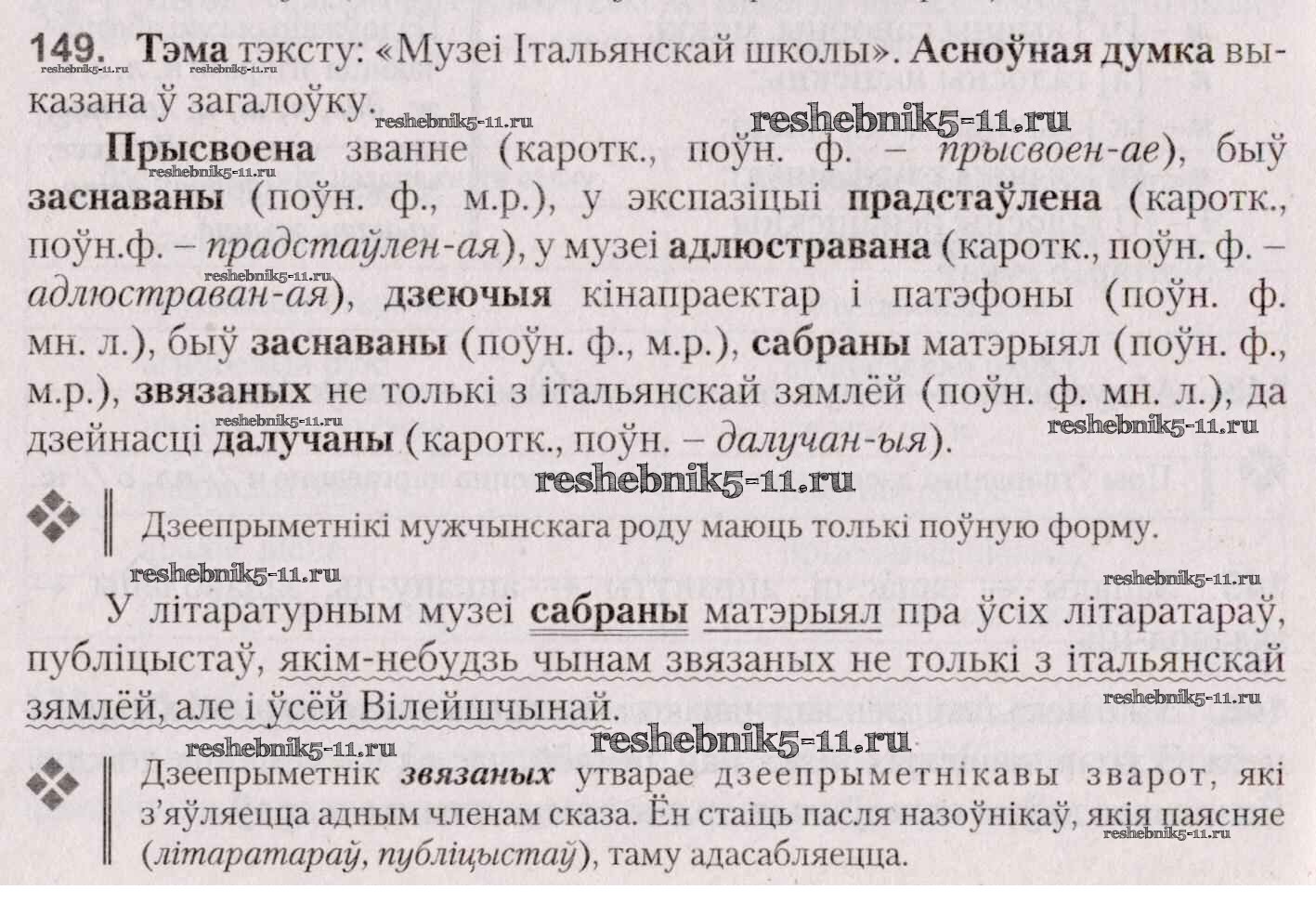 149. Тэма тэксту: «Музеі Італьянскай школы». Асноўная думка выказана ў загалоўку.

Прысвоена званне (каротк., поўн. ф. – прысвоен-ае), быў заснаваны (поўн. ф., м.р.), у экспазіцыі прадстаўлена (каротк., поўн.ф. – прадстаўлен-ая), у музеі адлюстравана (каротк., поўн. ф. – адлюстраван-ая), дзеючыя кінапраектар і патэфоны (поўн. ф. мн. л.), быў заснаваны (поўн. ф., м.р.), сабраны матэрыял (поўн. ф., м.р.), звязаных не толькі з італьянскай зямлёй (поўн. ф. мн. л.), да дзейнасці далучаны (каротк., поўн. – далучан-ыя).

Дзеепрыметнікі мужчынскага роду маюць толькі поўную форму.

У літаратурным музеі сабраны матэрыял пра ўсіх літаратараў, публіцыстаў, якім-небудзь чынам звязаных не толькі з італьянскай зямлёй, але і ўсёй Вілейшчынай.

Дзеепрыметнік звязаных утварае дзеепрыметнікавы зварот, які з'яўляецца адным членам сказа. Ён стаіць пасля назоўнікаў, якія паясняе (літаратараў, публіцыстаў), таму адасабляецца.

reshebnik5-11.ru